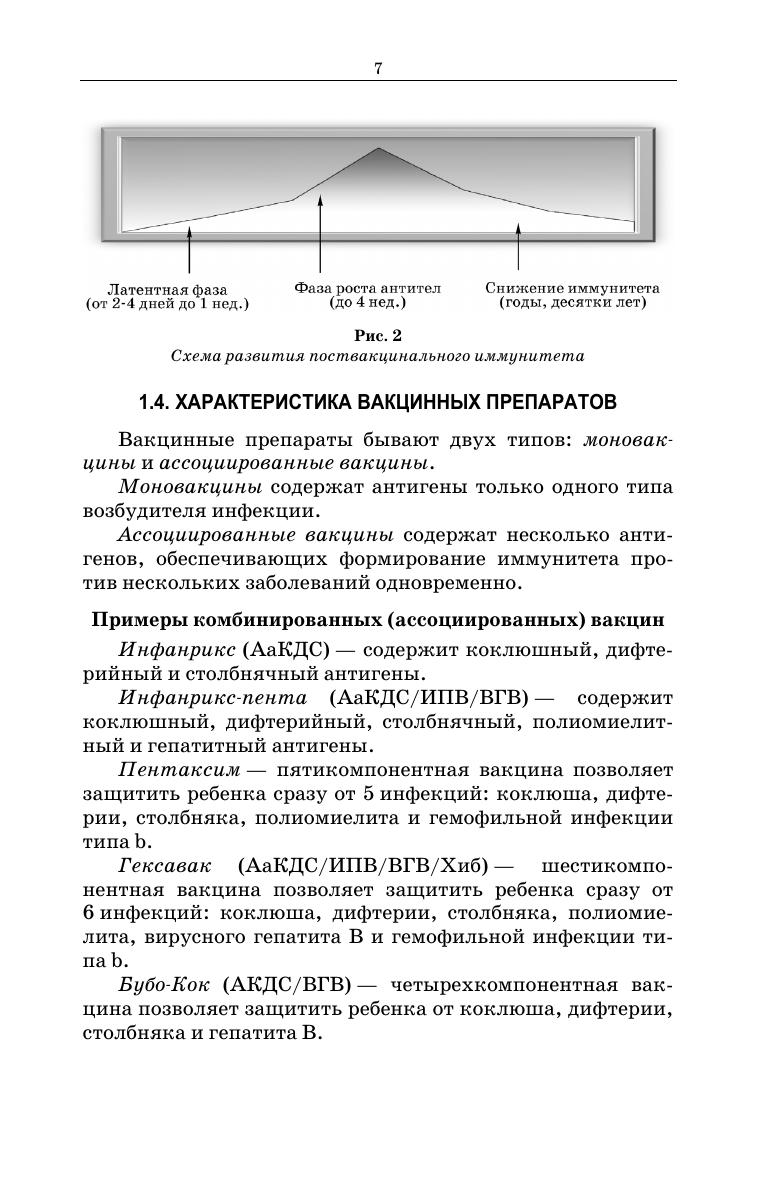 7

Латентная фаза
(от 2-4 дней до 1 нед.)

Фаза роста антител
(до 4 нед.)

Снижение иммунитета
(годы, десятки лет)

Рис. 2
Схема развития поствакцинального иммунитета

1.4. ХАРАКТЕРИСТИКА ВАКЦИННЫХ ПРЕПАРАТОВ

Вакцинные препараты бывают двух типов: моновакцины и ассоциированные вакцины.

Моновакцины содержат антигены только одного типа возбудителя инфекции.

Ассоциированные вакцины содержат несколько антигенов, обеспечивающих формирование иммунитета против нескольких заболеваний одновременно.

Примеры комбинированных (ассоциированных) вакцин

Инфанрикс (АаКДС) — содержит коклюшный, дифтерийный и столбнячный антигены.

Инфанрикс-пента (АаКДС/ИПВ/ВГВ) — содержит коклюшный, дифтерийный, столбнячный, полиомиелитный и гепатитный антигены.

Пентаксим — пятикомпонентная вакцина позволяет защитить ребенка сразу от 5 инфекций: коклюша, дифтерии, столбняка, полиомиелита и гемофильной инфекции типа b.

Гексавак (АаКДС/ИПВ/ВГВ/Хиб) — шестикомпонентная вакцина позволяет защитить ребенка сразу от 6 инфекций: коклюша, дифтерии, столбняка, полиомиелита, вирусного гепатита В и гемофильной инфекции типа b.

Бубо-Кок (АКДС/ВГВ) — четырехкомпонентная вакцина позволяет защитить ребенка от коклюша, дифтерии, столбняка и гепатита В.